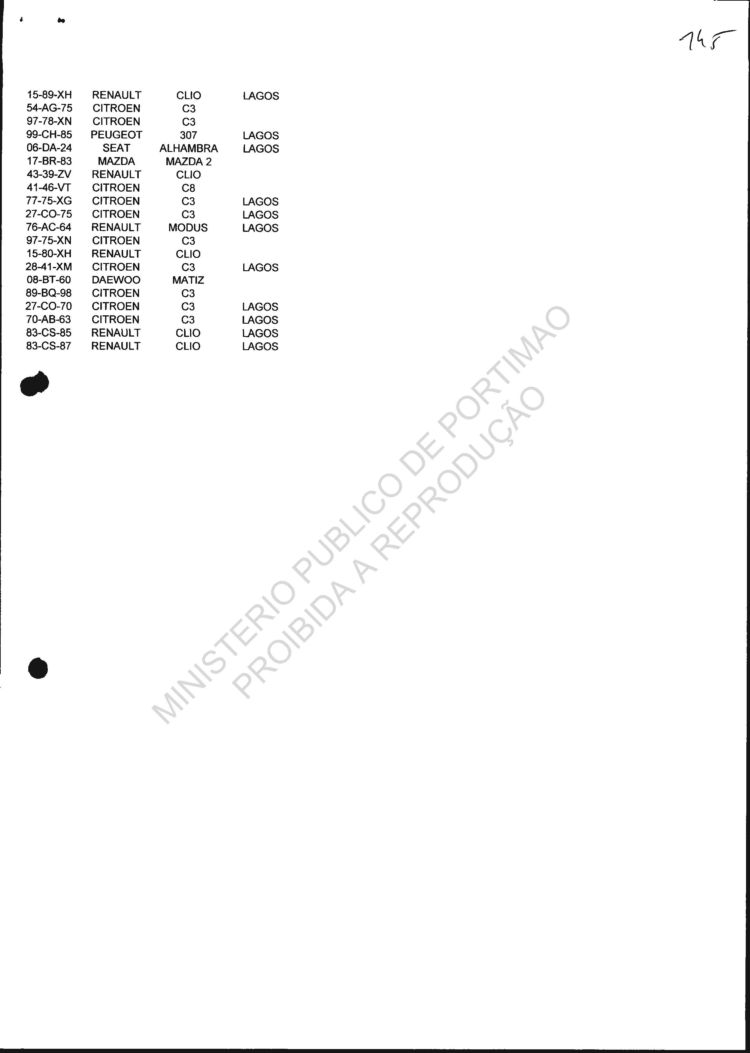 145

| 15-89-XH | RENAULT | CLIO | LAGOS |
|---|---|---|---|
| 54-AG-75 | CITROEN | C3 | |
| 97-78-XN | CITROEN | C3 | |
| 99-CH-85 | PEUGEOT | 307 | LAGOS |
| 06-DA-24 | SEAT | ALHAMBRA | LAGOS |
| 17-BR-83 | MAZDA | MAZDA 2 | |
| 43-39-ZV | RENAULT | CLIO | |
| 41-46-VT | CITROEN | C8 | |
| 77-75-XG | CITROEN | C3 | LAGOS |
| 27-CO-75 | CITROEN | C3 | LAGOS |
| 76-AC-64 | RENAULT | MODUS | LAGOS |
| 97-75-XN | CITROEN | C3 | |
| 15-80-XH | RENAULT | CLIO | |
| 28-41-XM | CITROEN | C3 | LAGOS |
| 08-BT-60 | DAEWOO | MATIZ | |
| 89-BQ-98 | CITROEN | C3 | |
| 27-CO-70 | CITROEN | C3 | LAGOS |
| 70-AB-63 | CITROEN | C3 | LAGOS |
| 83-CS-85 | RENAULT | CLIO | LAGOS |
| 83-CS-87 | RENAULT | CLIO | LAGOS |

MINISTERIO PUBLICO DE PORTIMAO
PROIBIDA A REPRODUÇÃO